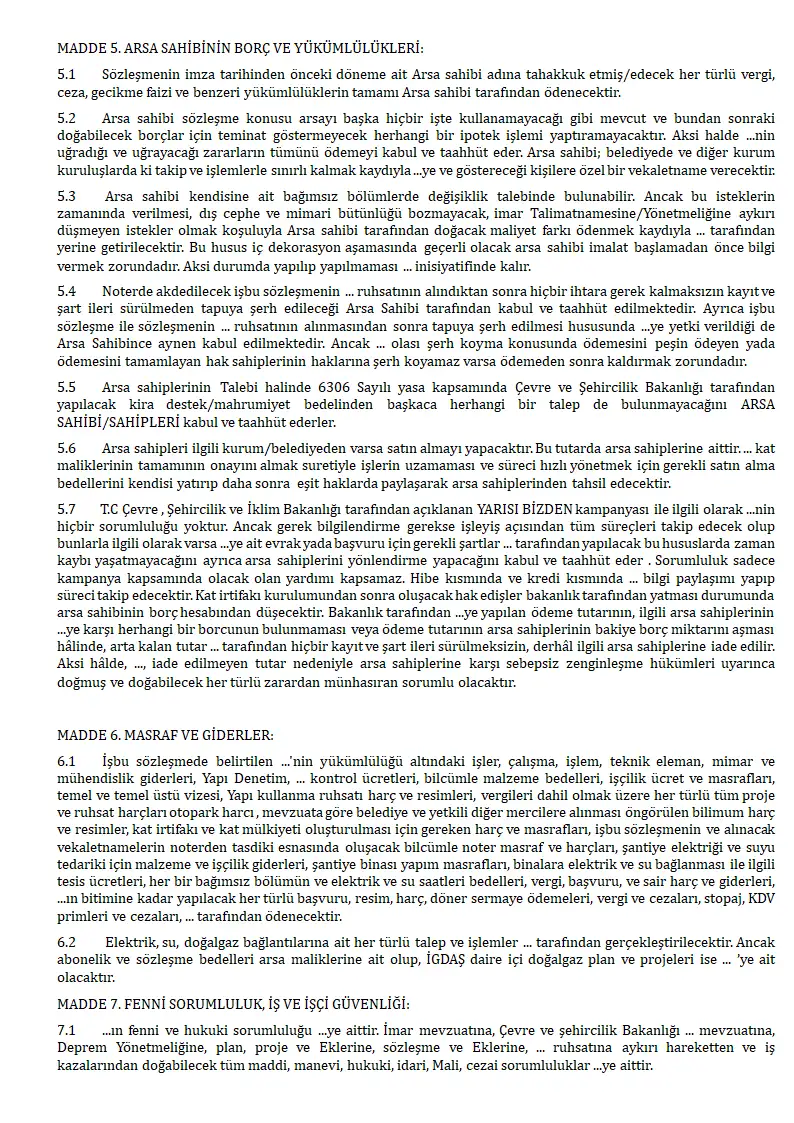 MADDE 5. ARSA SAHİBİNİN BORÇ VE YÜKÜMLÜLÜKLERİ:

5.1 Sözleşmenin imza tarihinden önceki döneme ait Arsa sahibi adına tahakkuk etmiş/edecek her türlü vergi, ceza, gecikme faizi ve benzeri yükümlülüklerin tamamı Arsa sahibi tarafından ödenecektir.

5.2 Arsa sahibi sözleşme konusu arsayı başka hiçbir işte kullanamayacağı gibi mevcut ve bundan sonraki doğabilecek borçlar için teminat göstermeyecek herhangi bir ipotek işlemi yaptıramayacaktır. Aksi halde ...nin uğradığı ve uğrayacağı zararların tümünü ödemeyi kabul ve taahhüt eder. Arsa sahibi; belediyede ve diğer kurum kuruluşlarda ki takip ve işlemlerle sınırlı kalmak kaydıyla ...ye ve göstereceği kişilere özel bir vekaletname verecektir.

5.3 Arsa sahibi kendisine ait bağımsız bölümlerde değişiklik talebinde bulunabilir. Ancak bu isteklerin zamanında verilmesi, dış cephe ve mimari bütünlüğü bozmayacak, imar Talimatnamesine/Yönetmeliğine aykırı düşmeyen istekler olmak koşuluyla Arsa sahibi tarafından doğacak maliyet farkı ödenmek kaydıyla ... tarafından yerine getirilecektir. Bu husus iç dekorasyon aşamasında geçerli olacak arsa sahibi imalat başlamadan önce bilgi vermek zorundadır. Aksi durumda yapılıp yapılmaması ... inisiyatifinde kalır.

5.4 Noterde akdedilecek işbu sözleşmenin ... ruhsatının alındıktan sonra hiçbir ihtara gerek kalmaksızın kayıt ve şart ileri sürülmeden tapuya şerh edileceği Arsa Sahibi tarafından kabul ve taahhüt edilmektedir. Ayrıca işbu sözleşme ile sözleşmenin ... ruhsatının alınmasından sonra tapuya şerh edilmesi hususunda ...ye yetki verildiği de Arsa Sahibince aynen kabul edilmektedir. Ancak ... olası şerh koyma konusunda ödemesini peşin ödeyen yada ödemesini tamamlayan hak sahiplerinin haklarına şerh koyamaz varsa ödemeden sonra kaldırmak zorundadır.

5.5 Arsa sahiplerinin Talebi halinde 6306 Sayılı yasa kapsamında Çevre ve Şehircilik Bakanlığı tarafından yapılacak kira destek/mahrumiyet bedelinden başkaca herhangi bir talep de bulunmayacağını ARSA SAHİBİ/SAHİPLERİ kabul ve taahhüt ederler.

5.6 Arsa sahipleri ilgili kurum/belediyeden varsa satın almayı yapacaktır. Bu tutarda arsa sahiplerine aittir. ... kat maliklerinin tamamının onayını almak suretiyle işlerin uzamaması ve süreci hızlı yönetmek için gerekli satın alma bedellerini kendisi yatırıp daha sonra eşit haklarda paylaşarak arsa sahiplerinden tahsil edecektir.

5.7 T.C Çevre , Şehircilik ve İklim Bakanlığı tarafından açıklanan YARISI BİZDEN kampanyası ile ilgili olarak ...nin hiçbir sorumluluğu yoktur. Ancak gerek bilgilendirme gerekse işleyiş açısından tüm süreçleri takip edecek olup bunlarla ilgili olarak varsa ...ye ait evrak yada başvuru için gerekli şartlar ... tarafından yapılacak bu hususlarda zaman kaybı yaşatmayacağını ayrıca arsa sahiplerini yönlendirme yapacağını kabul ve taahhüt eder . Sorumluluk sadece kampanya kapsamında olacak olan yardımı kapsamaz. Hibe kısmında ve kredi kısmında ... bilgi paylaşımı yapıp süreci takip edecektir. Kat irtifakı kurulumundan sonra oluşacak hak edişler bakanlık tarafından yatması durumunda arsa sahibinin borç hesabından düşecektir. Bakanlık tarafından ...ye yapılan ödeme tutarının, ilgili arsa sahiplerinin ...ye karşı herhangi bir borcunun bulunmaması veya ödeme tutarının arsa sahiplerinin bakiye borç miktarını aşması hâlinde, arta kalan tutar ... tarafından hiçbir kayıt ve şart ileri sürülmeksizin, derhâl ilgili arsa sahiplerine iade edilir. Aksi hâlde, ..., iade edilmeyen tutar nedeniyle arsa sahiplerine karşı sebepsiz zenginleşme hükümleri uyarınca doğmuş ve doğabilecek her türlü zarardan münhasıran sorumlu olacaktır.

MADDE 6. MASRAF VE GİDERLER:

6.1 İşbu sözleşmede belirtilen ...'nin yükümlülüğü altındaki işler, çalışma, işlem, teknik eleman, mimar ve mühendislik giderleri, Yapı Denetim, ... kontrol ücretleri, bilcümle malzeme bedelleri, işçilik ücret ve masrafları, temel ve temel üstü vizesi, Yapı kullanma ruhsatı harç ve resimleri, vergileri dahil olmak üzere her türlü tüm proje ve ruhsat harçları otopark harcı , mevzuata göre belediye ve yetkili diğer mercilere alınması öngörülen bilimum harç ve resimler, kat irtifakı ve kat mülkiyeti oluşturulması için gereken harç ve masrafları, işbu sözleşmenin ve alınacak vekaletnamelerin noterden tasdiki esnasında oluşacak bilcümle noter masraf ve harçları, şantiye elektriği ve suyu tedariki için malzeme ve işçilik giderleri, şantiye binası yapım masrafları, binalara elektrik ve su bağlanması ile ilgili tesis ücretleri, her bir bağımsız bölümün ve elektrik ve su saatleri bedelleri, vergi, başvuru, ve sair harç ve giderleri, ...ın bitimine kadar yapılacak her türlü başvuru, resim, harç, döner sermaye ödemeleri, vergi ve cezaları, stopaj, KDV primleri ve cezaları, ... tarafından ödenecektir.

6.2 Elektrik, su, doğalgaz bağlantılarına ait her türlü talep ve işlemler ... tarafından gerçekleştirilecektir. Ancak abonelik ve sözleşme bedelleri arsa maliklerine ait olup, İGDAŞ daire içi doğalgaz plan ve projeleri ise ... 'ye ait olacaktır.

MADDE 7. FENNİ SORUMLULUK, İŞ VE İŞÇİ GÜVENLİĞİ:

7.1 ...ın fenni ve hukuki sorumluluğu ...ye aittir. İmar mevzuatına, Çevre ve şehircilik Bakanlığı ... mevzuatına, Deprem Yönetmeliğine, plan, proje ve Eklerine, sözleşme ve Eklerine, ... ruhsatına aykırı hareketten ve iş kazalarından doğabilecek tüm maddi, manevi, hukuki, idari, Mali, cezai sorumluluklar ...ye aittir.